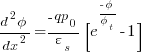 $\frac{d^2\phi}{dx^2} = \frac{-qp_0}{\varepsilon_s}\left[e^{\frac{-\phi}{\phi_t}} - 1\right]$